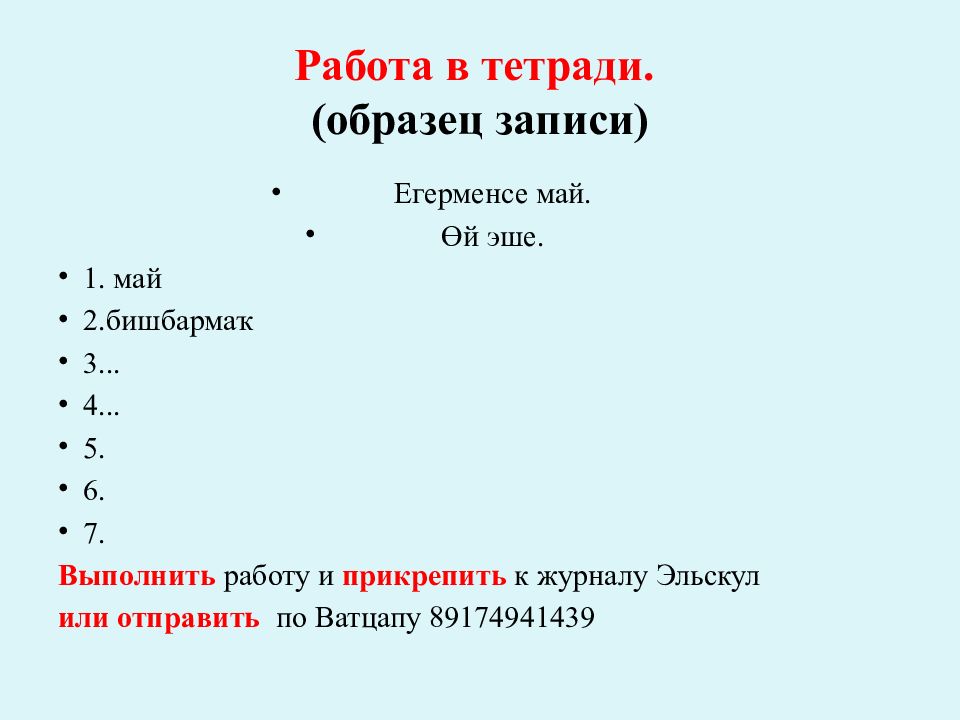 Работа в тетради.
(образец записи)

• Егерменсе май.
• Өй эше.

• 1. май
• 2.бишбармаҡ
• 3...
• 4...
• 5.
• 6.
• 7.

Выполнить работу и прикрепить к журналу Эльскул или отправить по Ватцапу 89174941439